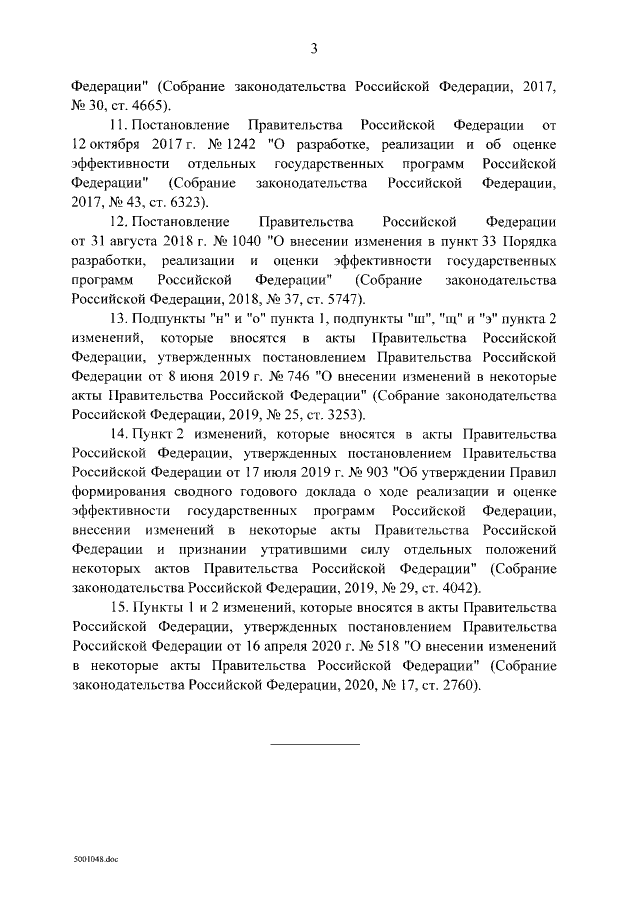 3

Федерации" (Собрание законодательства Российской Федерации, 2017, № 30, ст. 4665).

11. Постановление Правительства Российской Федерации от 12 октября 2017 г. № 1242 "О разработке, реализации и об оценке эффективности отдельных государственных программ Российской Федерации" (Собрание законодательства Российской Федерации, 2017, № 43, ст. 6323).

12. Постановление Правительства Российской Федерации от 31 августа 2018 г. № 1040 "О внесении изменения в пункт 33 Порядка разработки, реализации и оценки эффективности государственных программ Российской Федерации" (Собрание законодательства Российской Федерации, 2018, № 37, ст. 5747).

13. Подпункты "н" и "о" пункта 1, подпункты "ш", "щ" и "э" пункта 2 изменений, которые вносятся в акты Правительства Российской Федерации, утвержденных постановлением Правительства Российской Федерации от 8 июня 2019 г. № 746 "О внесении изменений в некоторые акты Правительства Российской Федерации" (Собрание законодательства Российской Федерации, 2019, № 25, ст. 3253).

14. Пункт 2 изменений, которые вносятся в акты Правительства Российской Федерации, утвержденных постановлением Правительства Российской Федерации от 17 июля 2019 г. № 903 "Об утверждении Правил формирования сводного годового доклада о ходе реализации и оценке эффективности государственных программ Российской Федерации, внесении изменений в некоторые акты Правительства Российской Федерации и признании утратившими силу отдельных положений некоторых актов Правительства Российской Федерации" (Собрание законодательства Российской Федерации, 2019, № 29, ст. 4042).

15. Пункты 1 и 2 изменений, которые вносятся в акты Правительства Российской Федерации, утвержденных постановлением Правительства Российской Федерации от 16 апреля 2020 г. № 518 "О внесении изменений в некоторые акты Правительства Российской Федерации" (Собрание законодательства Российской Федерации, 2020, № 17, ст. 2760).

5001048.doc